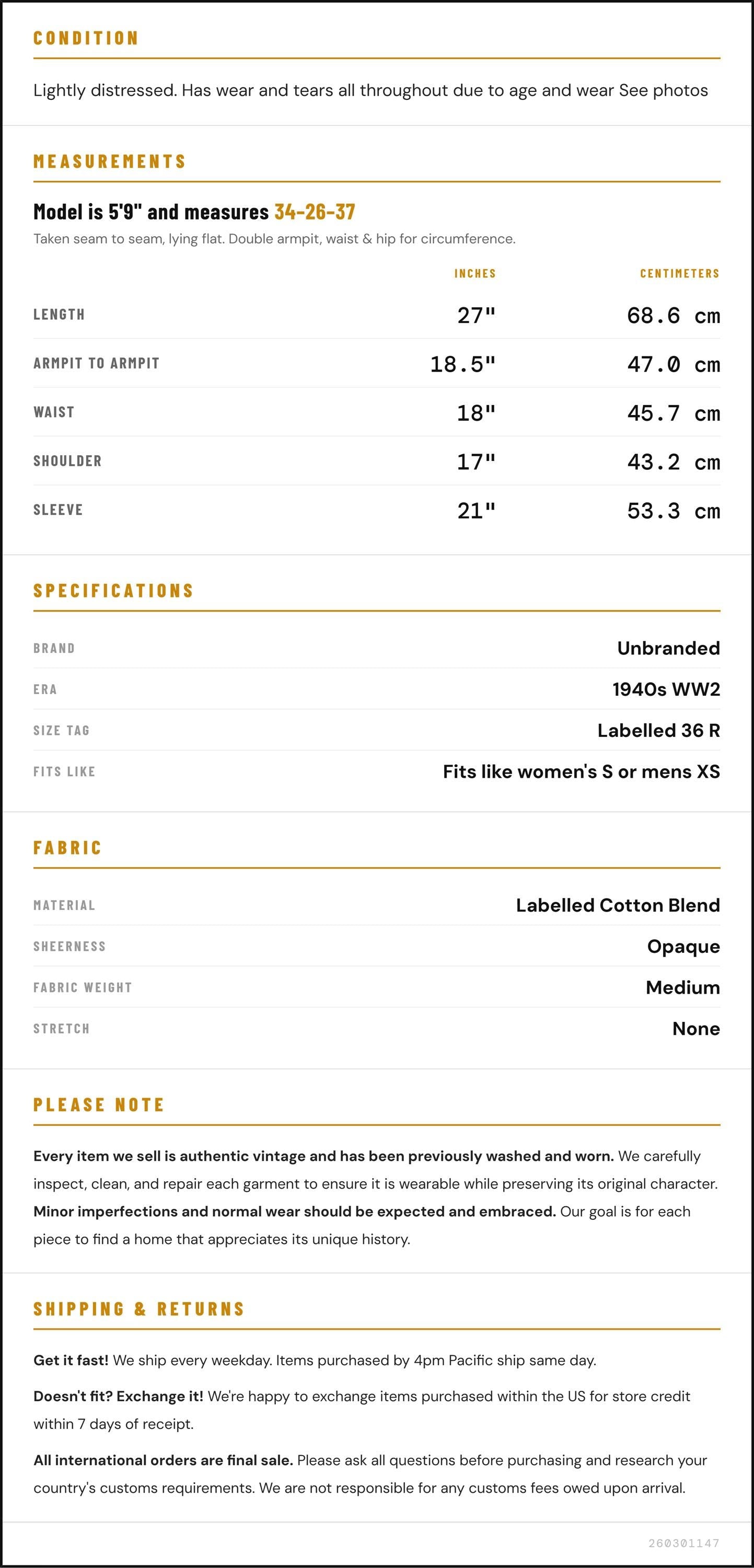 CONDITION

Lightly distressed. Has wear and tears all throughout due to age and wear See photos

MEASUREMENTS

Model is 5'9" and measures 34-26-37

Taken seam to seam, lying flat. Double armpit, waist & hip for circumference.

|  | INCHES | CENTIMETERS |
|---|---|---|
| LENGTH | 27" | 68.6 cm |
| ARMPIT TO ARMPIT | 18.5" | 47.0 cm |
| WAIST | 18" | 45.7 cm |
| SHOULDER | 17" | 43.2 cm |
| SLEEVE | 21" | 53.3 cm |

SPECIFICATIONS

BRAND
Unbranded

ERA
1940s WW2

SIZE TAG
Labelled 36 R

FITS LIKE
Fits like women's S or mens XS

FABRIC

MATERIAL
Labelled Cotton Blend

SHEERNESS
Opaque

FABRIC WEIGHT
Medium

STRETCH
None

PLEASE NOTE

Every item we sell is authentic vintage and has been previously washed and worn. We carefully inspect, clean, and repair each garment to ensure it is wearable while preserving its original character. Minor imperfections and normal wear should be expected and embraced. Our goal is for each piece to find a home that appreciates its unique history.

SHIPPING & RETURNS

Get it fast! We ship every weekday. Items purchased by 4pm Pacific ship same day.

Doesn't fit? Exchange it! We're happy to exchange items purchased within the US for store credit within 7 days of receipt.

All international orders are final sale. Please ask all questions before purchasing and research your country's customs requirements. We are not responsible for any customs fees owed upon arrival.

260301147